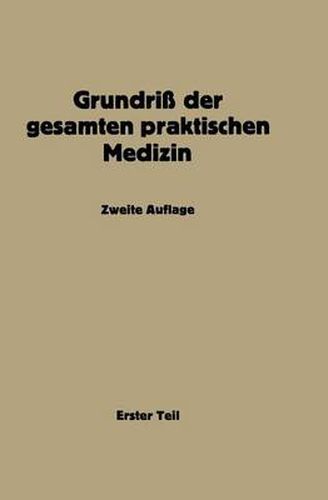 Grundriß der gesamten praktischen Medizin

Zweite Auflage

Erster Teil